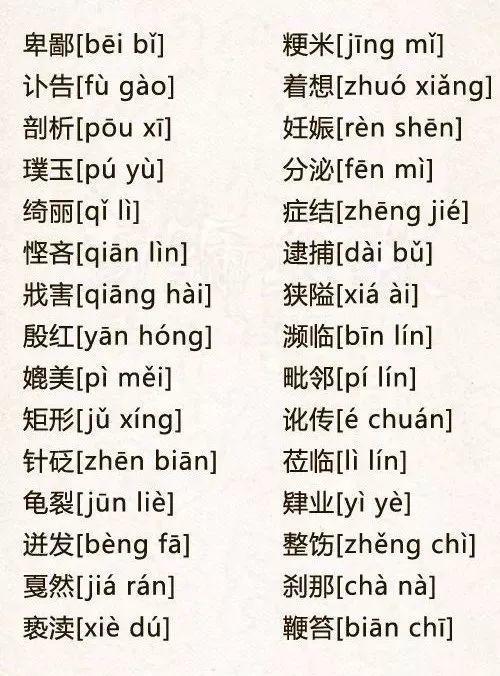 卑鄙[bēi bǐ]
讣告[fù gào]
剖析[pōu xī]
璞玉[pú yù]
绮丽[qǐ lì]
悭吝[qiān lìn]
戕害[qiāng hài]
殷红[yān hóng]
媲美[pì měi]
矩形[jǔ xíng]
针砭[zhēn biān]
龟裂[jūn liè]
迸发[bèng fā]
戛然[jiá rán]
亵渎[xiè dú]

粳米[jīng mǐ]
着想[zhuó xiǎng]
妊娠[rèn shēn]
分泌[fēn mì]
症结[zhēng jié]
逮捕[dài bǔ]
狭隘[xiá ài]
濒临[bīn lín]
毗邻[pí lín]
讹传[é chuán]
莅临[lì lín]
肄业[yì yè]
整饬[zhěng chì]
刹那[chà nà]
鞭笞[biān chī]